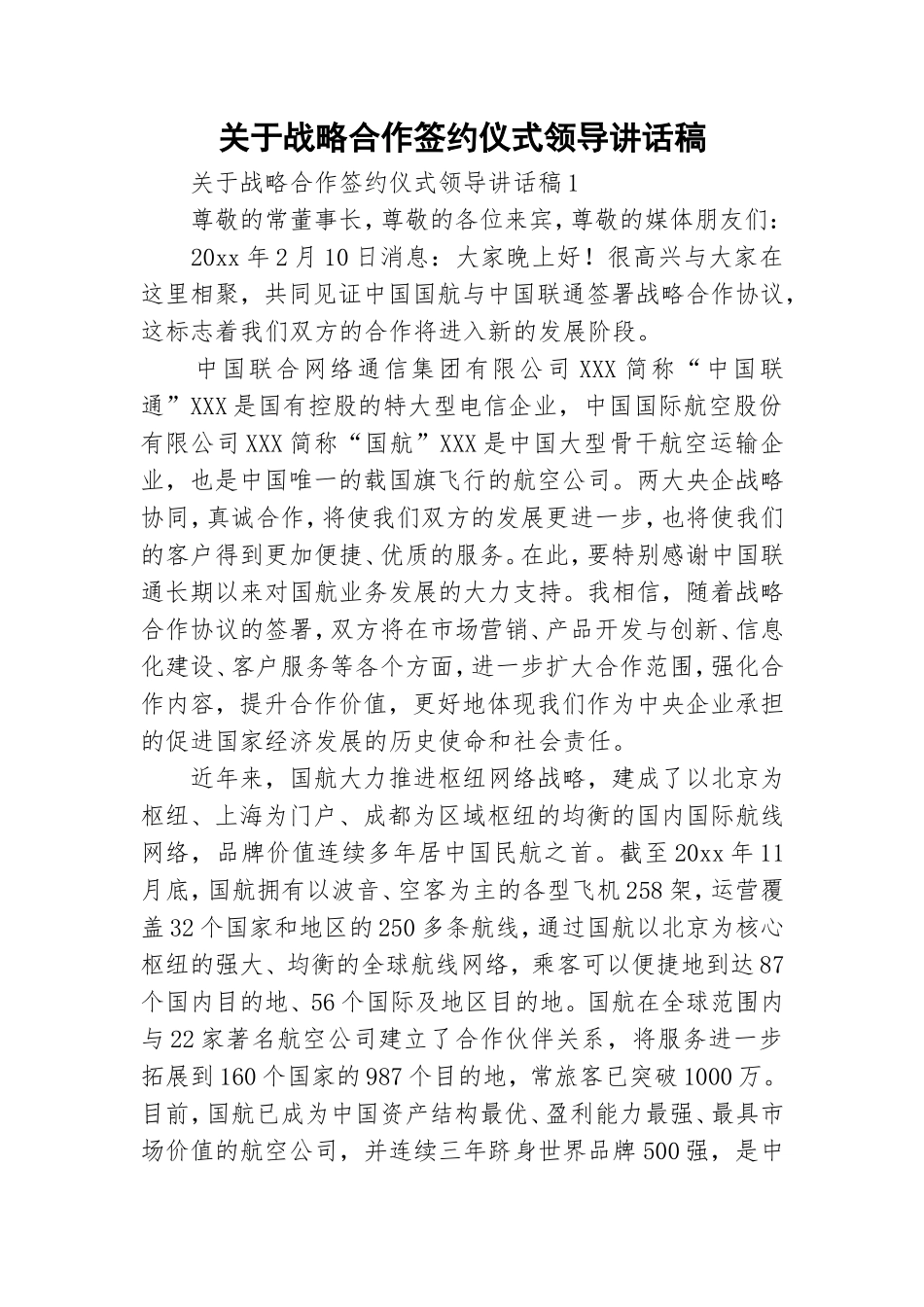 关于战略合作签约仪式领导讲话稿

关于战略合作签约仪式领导讲话稿1

尊敬的常董事长，尊敬的各位来宾，尊敬的媒体朋友们：

20xx年2月10日消息：大家晚上好！很高兴与大家在这里相聚，共同见证中国国航与中国联通签署战略合作协议，这标志着我们双方的合作将进入新的发展阶段。

中国联合网络通信集团有限公司XXX简称“中国联通”XXX是国有控股的特大型电信企业，中国国际航空股份有限公司XXX简称“国航”XXX是中国大型骨干航空运输企业，也是中国唯一的载国旗飞行的航空公司。两大央企战略协同，真诚合作，将使我们双方的发展更进一步，也将使我们的客户得到更加便捷、优质的服务。在此，要特别感谢中国联通长期以来对国航业务发展的大力支持。我相信，随着战略合作协议的签署，双方将在市场营销、产品开发与创新、信息化建设、客户服务等各个方面，进一步扩大合作范围，强化合作内容，提升合作价值，更好地体现我们作为中央企业承担的促进国家经济发展的历史使命和社会责任。

近年来，国航大力推进枢纽网络战略，建成了以北京为枢纽、上海为门户、成都为区域枢纽的均衡的国内国际航线网络，品牌价值连续多年居中国民航之首。截至20xx年11月底，国航拥有以波音、空客为主的各型飞机258架，运营覆盖32个国家和地区的250多条航线，通过国航以北京为核心枢纽的强大、均衡的全球航线网络，乘客可以便捷地到达87个国内目的地、56个国际及地区目的地。国航在全球范围内与22家著名航空公司建立了合作伙伴关系，将服务进一步拓展到160个国家的987个目的地，常旅客已突破1000万。目前，国航已成为中国资产结构最优、盈利能力最强、最具市场价值的航空公司，并连续三年跻身世界品牌500强，是中